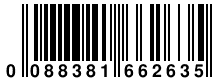 0 088381 662635